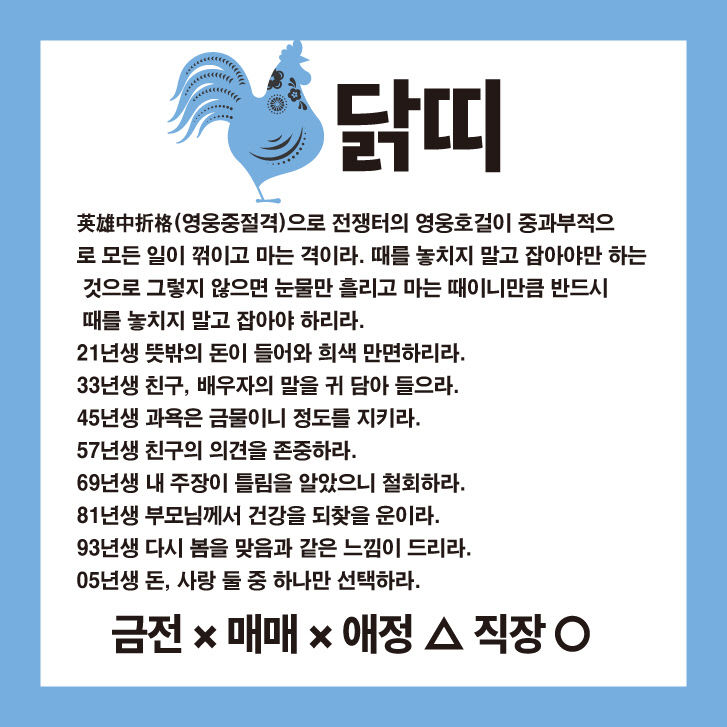 닭띠

英雄中折格(영웅중절격)으로 전쟁터의 영웅호걸이 중과부적으로 모든 일이 꺾이고 마는 격이라. 때를 놓치지 말고 잡아야만 하는 것으로 그렇지 않으면 눈물만 흘리고 마는 때이니만큼 반드시 때를 놓치지 말고 잡아야 하리라.

21년생 뜻밖의 돈이 들어와 희색 만면하리라.
33년생 친구, 배우자의 말을 귀 담아 들으라.
45년생 과욕은 금물이니 정도를 지키라.
57년생 친구의 의견을 존중하라.
69년생 내 주장이 틀림을 알았으니 철회하라.
81년생 부모님께서 건강을 되찾을 운이라.
93년생 다시 봄을 맞음과 같은 느낌이 드리라.
05년생 돈, 사랑 둘 중 하나만 선택하라.

금전 × 매매 × 애정 △ 직장 ○